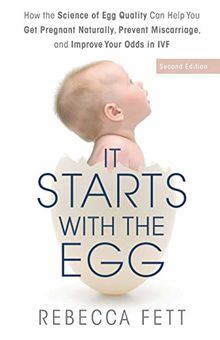 How the Science of Egg Quality Can Help You Get Pregnant Naturally, Prevent Miscarriage, and Improve Your Odds in IVF

Second Edition

IT STARTS WITH THE EGG

REBECCA FETT